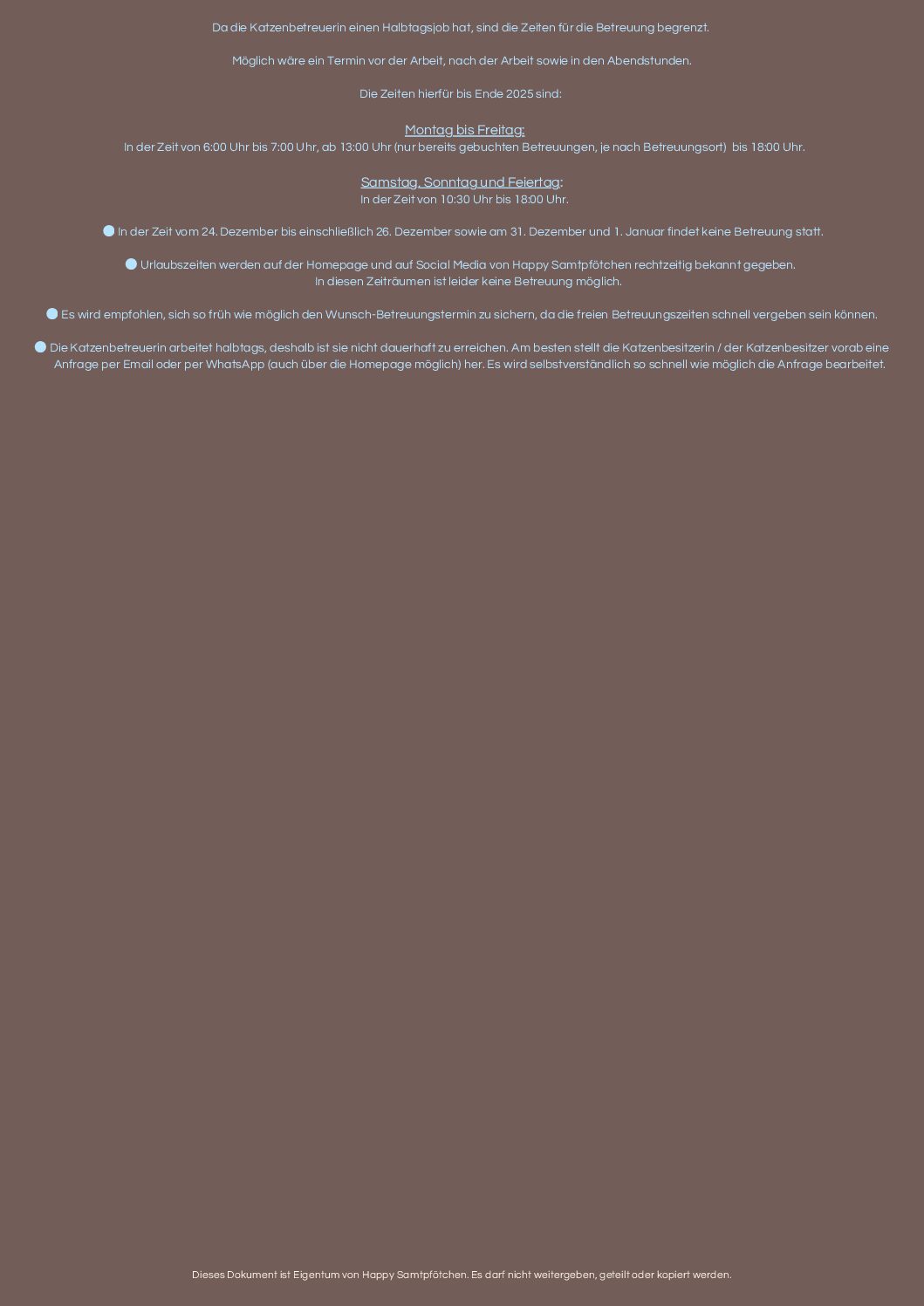 Da die Katzenbetreuerin einen Halbtagsjob hat, sind die Zeiten für die Betreuung begrenzt.

Möglich wäre ein Termin vor der Arbeit, nach der Arbeit sowie in den Abendstunden.

Die Zeiten hierfür bis Ende 2025 sind:

Montag bis Freitag:
In der Zeit von 6:00 Uhr bis 7:00 Uhr, ab 13:00 Uhr (nur bereits gebuchten Betreuungen, je nach Betreuungsort) bis 18:00 Uhr.

Samstag, Sonntag und Feiertag:
In der Zeit von 10:30 Uhr bis 18:00 Uhr.

• In der Zeit vom 24. Dezember bis einschließlich 26. Dezember sowie am 31. Dezember und 1. Januar findet keine Betreuung statt.

• Urlaubszeiten werden auf der Homepage und auf Social Media von Happy Samtpfötchen rechtzeitig bekannt gegeben. In diesen Zeiträumen ist leider keine Betreuung möglich.

• Es wird empfohlen, sich so früh wie möglich den Wunsch-Betreuungstermin zu sichern, da die freien Betreuungszeiten schnell vergeben sein können.

• Die Katzenbetreuerin arbeitet halbtags, deshalb ist sie nicht dauerhaft zu erreichen. Am besten stellt die Katzenbesitzerin / der Katzenbesitzer vorab eine Anfrage per Email oder per WhatsApp (auch über die Homepage möglich) her. Es wird selbstverständlich so schnell wie möglich die Anfrage bearbeitet.

Dieses Dokument ist Eigentum von Happy Samtpfötchen. Es darf nicht weitergeben, geteilt oder kopiert werden.